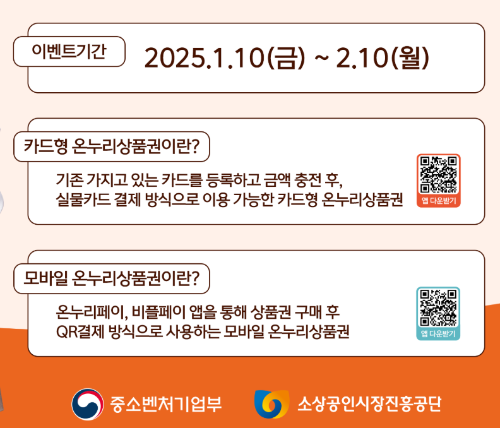 이벤트기간

2025.1.10(금) ~ 2.10(월)

카드형 온누리상품권이란?

기존 가지고 있는 카드를 등록하고 금액 충전 후, 실물카드 결제 방식으로 이용 가능한 카드형 온누리상품권

앱 다운받기

모바일 온누리상품권이란?

온누리페이, 비플페이 앱을 통해 상품권 구매 후 QR결제 방식으로 사용하는 모바일 온누리상품권

앱 다운받기

중소벤처기업부

소상공인시장진흥공단